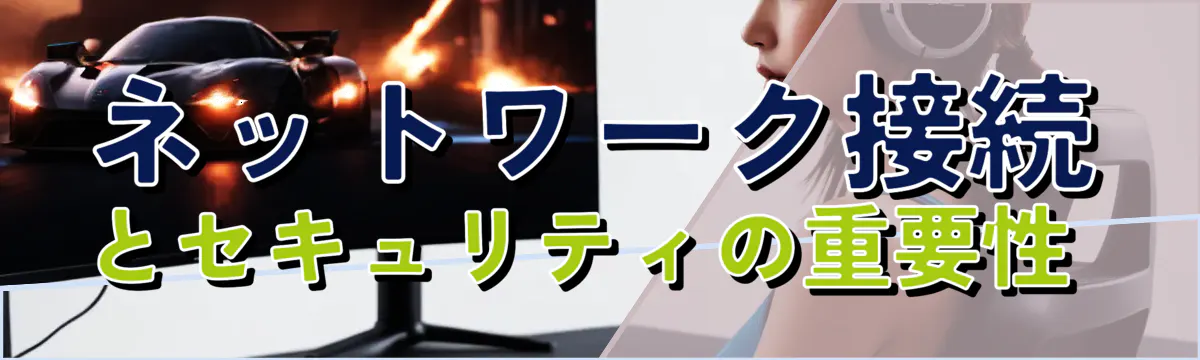 ネットワーク接続
とセキュリティの重要性